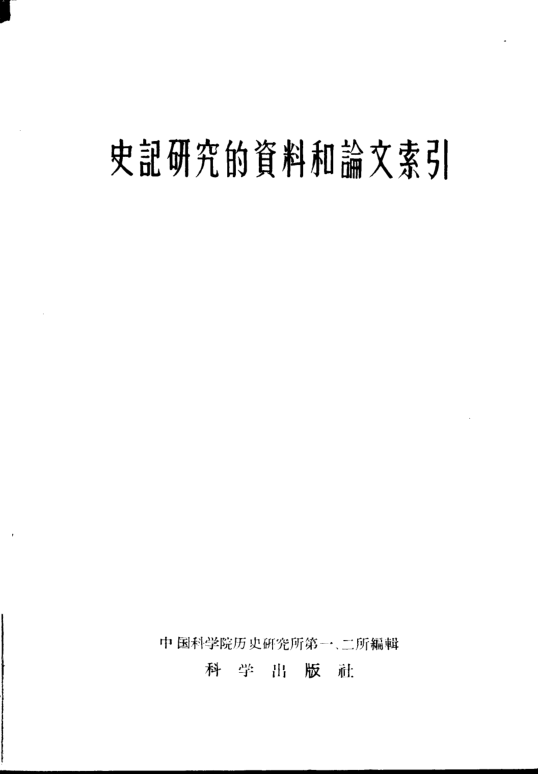 史記研究的資料和論文索引

中国科学院历史研究所第一、二所編輯
科学出版社